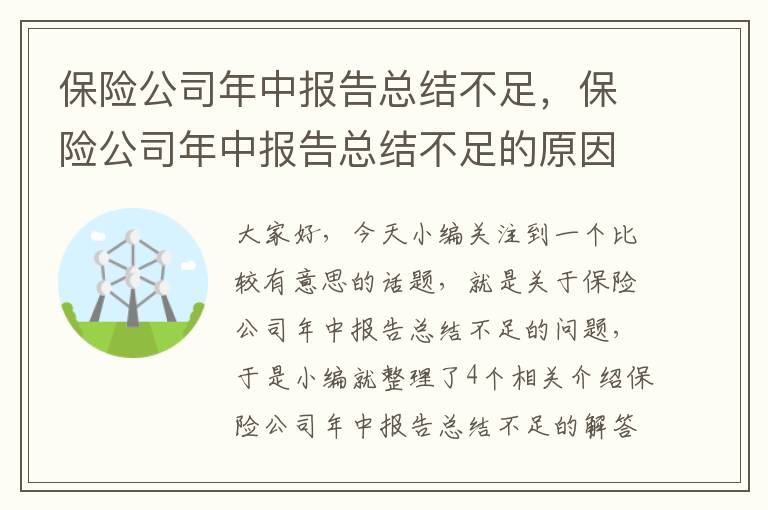 保险公司年中报告总结不足，保险公司年中报告总结不足的原因

大家好，今天小编关注到一个比较有意思的话题，就是关于保险公司年中报告总结不足的问题，于是小编就整理了4个相关介绍保险公司年中报告总结不足的解答